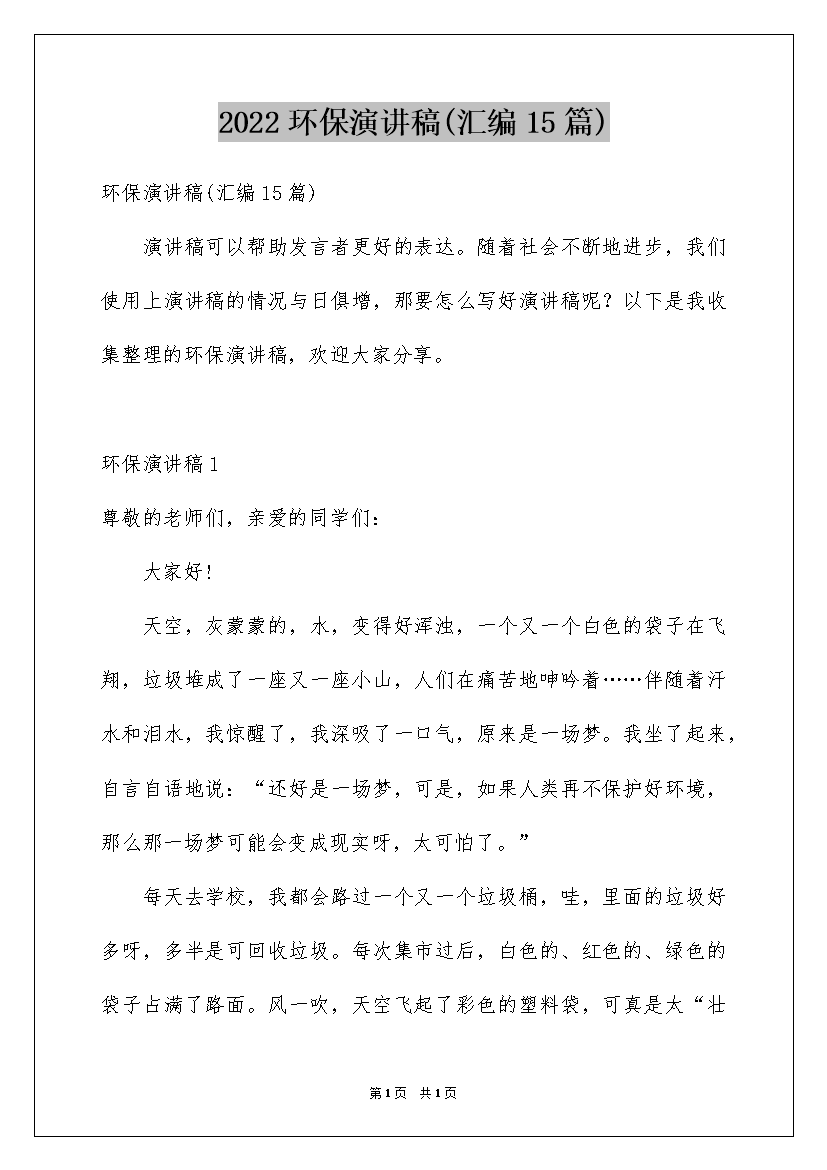 2022 环保演讲稿(汇编 15 篇)

环保演讲稿(汇编 15 篇)

演讲稿可以帮助发言者更好的表达。随着社会不断地进步，我们使用上演讲稿的情况与日俱增，那要怎么写好演讲稿呢？以下是我收集整理的环保演讲稿，欢迎大家分享。

环保演讲稿 1

尊敬的老师们，亲爱的同学们：

大家好！

天空，灰蒙蒙的，水，变得好浑浊，一个又一个白色的袋子在飞翔，垃圾堆成了一座又一座小山，人们在痛苦地呻吟着……伴随着汗水和泪水，我惊醒了，我深吸了一口气，原来是一场梦。我坐了起来，自言自语地说：“还好是一场梦，可是，如果人类再不保护好环境，那么那一场梦可能会变成现实呀，太可怕了。”

每天去学校，我都会路过一个又一个垃圾桶，哇，里面的垃圾好多呀，多半是可回收垃圾。每次集市过后，白色的、红色的、绿色的袋子占满了路面。风一吹，天空飞起了彩色的塑料袋，可真是太“壮

第1页 共1页